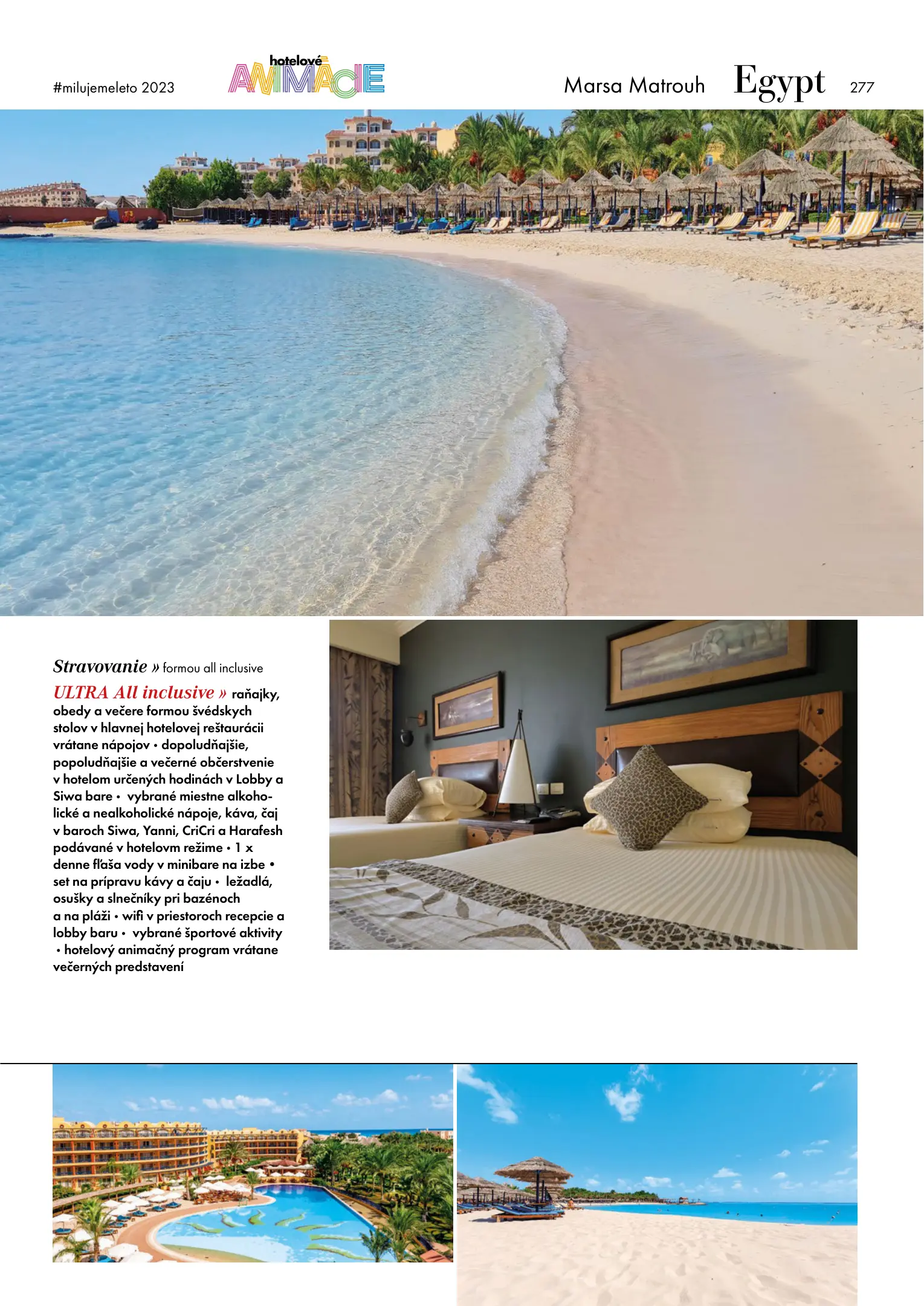 #milujemeleto 2023

hotelové ANIMÁCIE

Marsa Matrouh Egypt 277

Stravovanie » formou all inclusive
ULTRA All inclusive » raňajky, obedy a večere formou švédskych stolov v hlavnej hotelovej reštaurácii vrátane nápojov • dopoludňajšie, popoludňajšie a večerné občerstvenie v hotelom určených hodinách v Lobby a Siwa bare • vybrané miestne alkoholické a nealkoholické nápoje, káva, čaj v baroch Siwa, Yanni, CriCri a Harafesh podávané v hotelovm režime • 1 x denne fľaša vody v minibare na izbe • set na prípravu kávy a čaju • ležadlá, osušky a slnečníky pri bazénoch a na pláži • wifi v priestoroch recepcie a lobby baru • vybrané športové aktivity • hotelový animačný program vrátane večerných predstavení